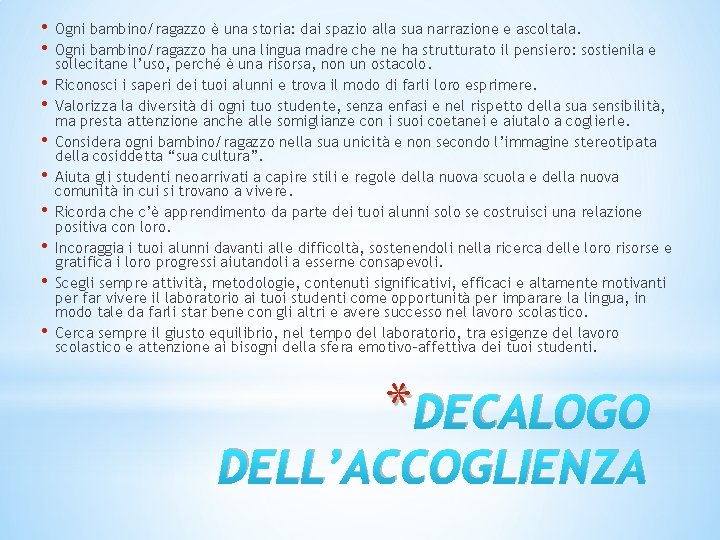 • Ogni bambino/ragazzo è una storia: dai spazio alla sua narrazione e ascoltala.
• Ogni bambino/ragazzo ha una lingua madre che ne ha strutturato il pensiero: sostienila e sollecitane l'uso, perché è una risorsa, non un ostacolo.
• Riconosci i saperi dei tuoi alunni e trova il modo di farli loro esprimere.
• Valorizza la diversità di ogni tuo studente, senza enfasi e nel rispetto della sua sensibilità, ma presta attenzione anche alle somiglianze con i suoi coetanei e aiutalo a coglierle.
• Considera ogni bambino/ragazzo nella sua unicità e non secondo l'immagine stereotipata della cosiddetta "sua cultura".
• Aiuta gli studenti neoarrivati a capire stili e regole della nuova scuola e della nuova comunità in cui si trovano a vivere.
• Ricorda che c'è apprendimento da parte dei tuoi alunni solo se costruisci una relazione positiva con loro.
• Incoraggia i tuoi alunni davanti alle difficoltà, sostenendoli nella ricerca delle loro risorse e gratifica i loro progressi aiutandoli a esserne consapevoli.
• Scegli sempre attività, metodologie, contenuti significativi, efficaci e altamente motivanti per far vivere il laboratorio ai tuoi studenti come opportunità per imparare la lingua, in modo tale da farli star bene con gli altri e avere successo nel lavoro scolastico.
• Cerca sempre il giusto equilibrio, nel tempo del laboratorio, tra esigenze del lavoro scolastico e attenzione ai bisogni della sfera emotivo-affettiva dei tuoi studenti.

*DECALOGO DELL'ACCOGLIENZA